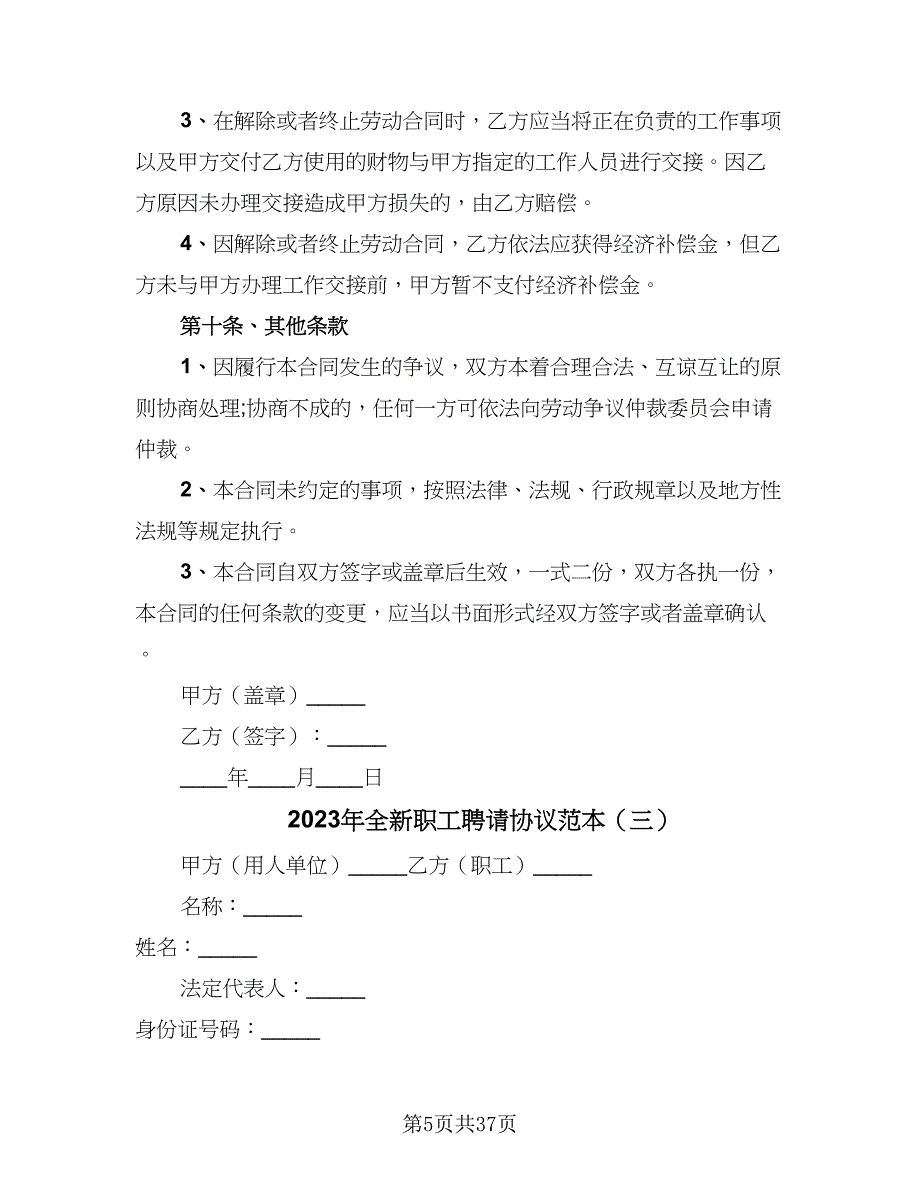 3、在解除或者终止劳动合同时，乙方应当将正在负责的工作事项以及甲方交付乙方使用的财物与甲方指定的工作人员进行交接。因乙方原因未办理交接造成甲方损失的，由乙方赔偿。

4、因解除或者终止劳动合同，乙方依法应获得经济补偿金，但乙方未与甲方办理工作交接前，甲方暂不支付经济补偿金。

第十条、其他条款

1、因履行本合同发生的争议，双方本着合理合法、互谅互让的原则协商处理;协商不成的，任何一方可依法向劳动争议仲裁委员会申请仲裁。

2、本合同未约定的事项，按照法律、法规、行政规章以及地方性法规等规定执行。

3、本合同自双方签字或盖章后生效，一式二份，双方各执一份，本合同的任何条款的变更，应当以书面形式经双方签字或者盖章确认。

甲方（盖章）_____

乙方（签字）：_____

____年____月____日

2023年全新职工聘请协议范本（三）

甲方（用人单位）_____乙方（职工）_____

名称：_____

姓名：_____

法定代表人：_____

身份证号码：_____

第5页共37页